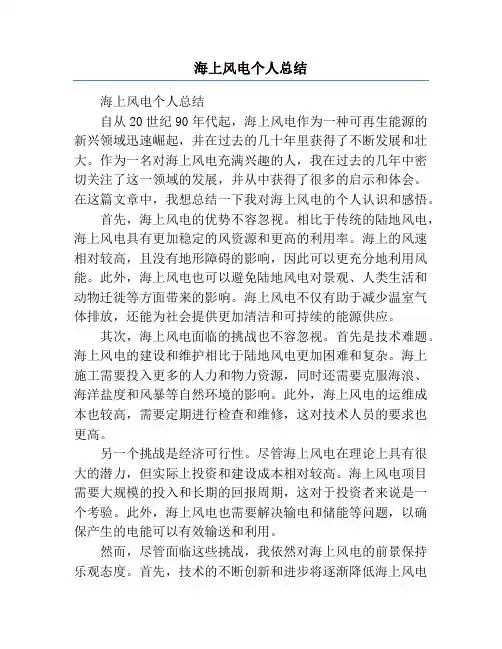 海上风电个人总结

海上风电个人总结

自从 20 世纪 90 年代起，海上风电作为一种可再生能源的新兴领域迅速崛起，并在过去的几十年里获得了不断发展和壮大。作为一名对海上风电充满兴趣的人，我在过去的几年中密切关注了这一领域的发展，并从中获得了很多的启示和体会。在这篇文章中，我想总结一下我对海上风电的个人认识和感悟。

首先，海上风电的优势不容忽视。相比于传统的陆地风电，海上风电具有更加稳定的风资源和更高的利用率。海上的风速相对较高，且没有地形障碍的影响，因此可以更充分地利用风能。此外，海上风电也可以避免陆地风电对景观、人类生活和动物迁徙等方面带来的影响。海上风电不仅有助于减少温室气体排放，还能为社会提供更加清洁和可持续的能源供应。

其次，海上风电面临的挑战也不容忽视。首先是技术难题。海上风电的建设和维护相比于陆地风电更加困难和复杂。海上施工需要投入更多的人力和物力资源，同时还需要克服海浪、海洋盐度和风暴等自然环境的影响。此外，海上风电的运维成本也较高，需要定期进行检查和维修，这对技术人员的要求也更高。

另一个挑战是经济可行性。尽管海上风电在理论上具有很大的潜力，但实际上投资和建设成本相对较高。海上风电项目需要大规模的投入和长期的回报周期，这对于投资者来说是一个考验。此外，海上风电也需要解决输电和储能等问题，以确保产生的电能可以有效输送和利用。

然而，尽管面临这些挑战，我依然对海上风电的前景保持乐观态度。首先，技术的不断创新和进步将逐渐降低海上风电